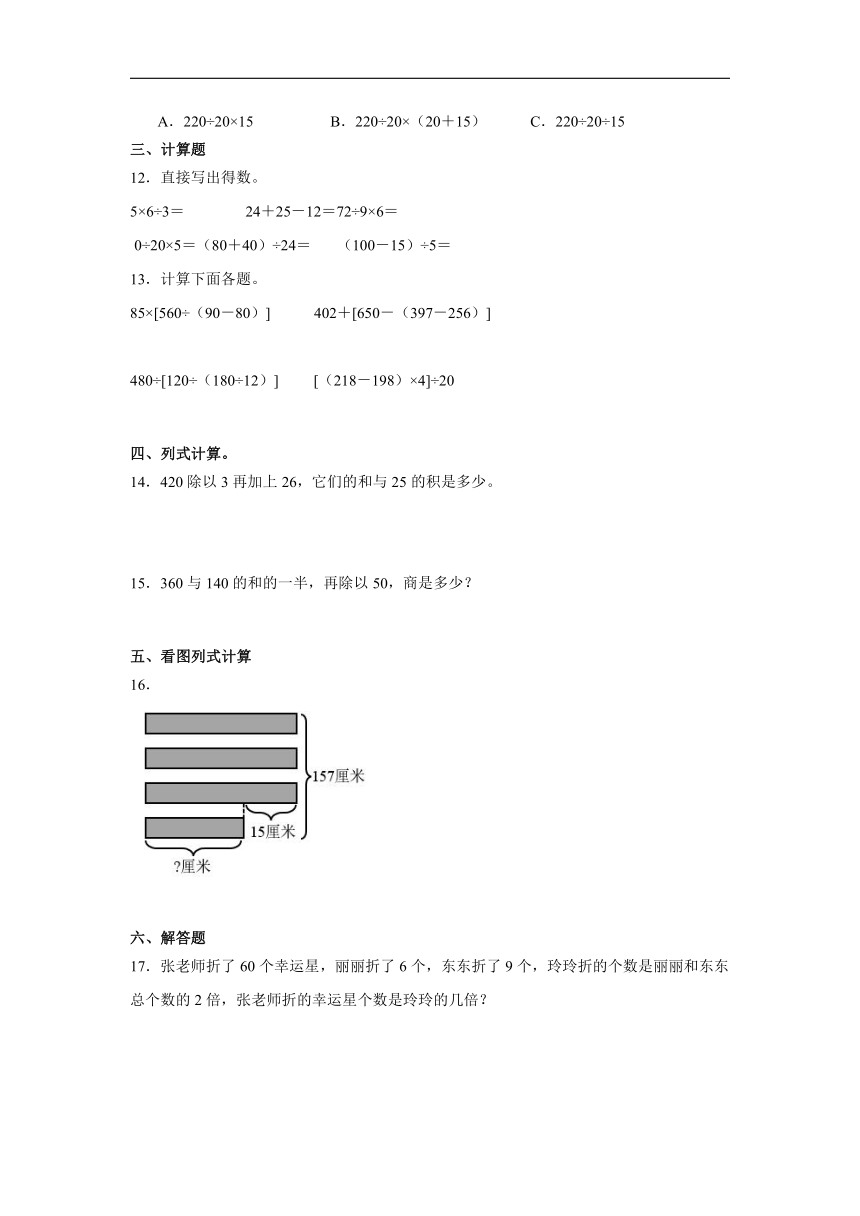 A．220÷20×15　　　B．220÷20×（20＋15）　　　C．220÷20÷15

三、计算题

12．直接写出得数。

5×6÷3＝　　　24＋25－12＝72÷9×6＝

0÷20×5＝（80＋40）÷24＝　　（100－15）÷5＝

13．计算下面各题。

85×[560÷（90－80）]　　　402＋[650－（397－256）]

480÷[120÷（180÷12）]　　[（218－198）×4]÷20

四、列式计算。

14．420 除以 3 再加上 26，它们的和与 25 的积是多少。

15．360 与 140 的和的一半，再除以 50，商是多少？

五、看图列式计算

16．

157厘米

15厘米

?厘米

六、解答题

17．张老师折了 60 个幸运星，丽丽折了 6 个，东东折了 9 个，玲玲折的个数是丽丽和东东总个数的 2 倍，张老师折的幸运星个数是玲玲的几倍？